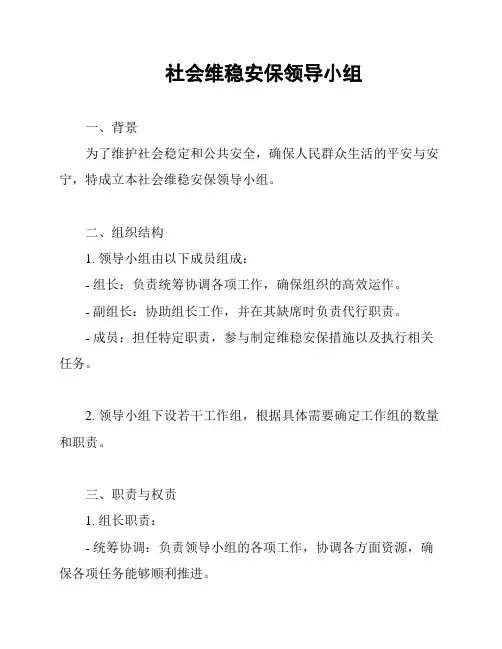 社会维稳安保领导小组

一、背景

为了维护社会稳定和公共安全，确保人民群众生活的平安与安宁，特成立本社会维稳安保领导小组。

二、组织结构

1. 领导小组由以下成员组成：

- 组长：负责统筹协调各项工作，确保组织的高效运作。

- 副组长：协助组长工作，并在其缺席时负责代行职责。

- 成员：担任特定职责，参与制定维稳安保措施以及执行相关任务。

2. 领导小组下设若干工作组，根据具体需要确定工作组的数量和职责。

三、职责与权责

1. 组长职责：

- 统筹协调：负责领导小组的各项工作，协调各方面资源，确保各项任务能够顺利推进。